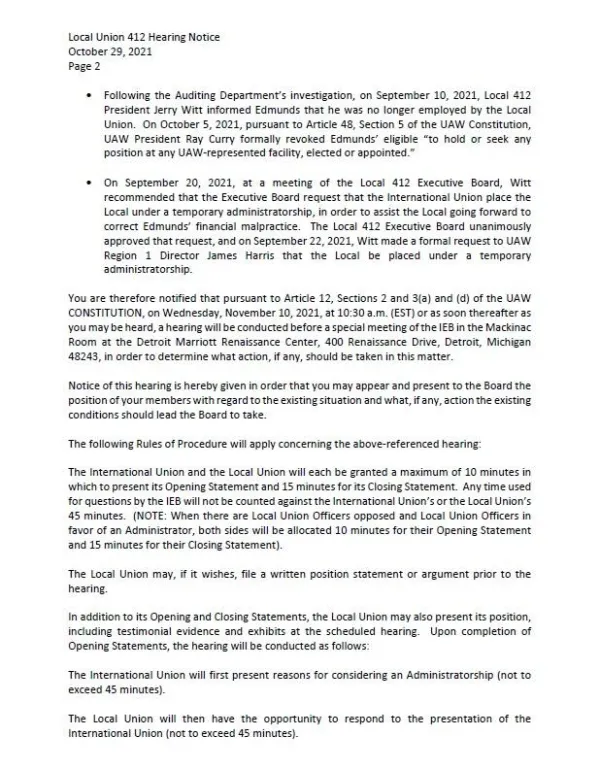 Local Union 412 Hearing Notice
October 29, 2021
Page 2

• Following the Auditing Department's investigation, on September 10, 2021, Local 412 President Jerry Witt informed Edmunds that he was no longer employed by the Local Union. On October 5, 2021, pursuant to Article 48, Section 5 of the UAW Constitution, UAW President Ray Curry formally revoked Edmunds' eligible "to hold or seek any position at any UAW-represented facility, elected or appointed."

• On September 20, 2021, at a meeting of the Local 412 Executive Board, Witt recommended that the Executive Board request that the International Union place the Local under a temporary administratorship, in order to assist the Local going forward to correct Edmunds' financial malpractice. The Local 412 Executive Board unanimously approved that request, and on September 22, 2021, Witt made a formal request to UAW Region 1 Director James Harris that the Local be placed under a temporary administratorship.

You are therefore notified that pursuant to Article 12, Sections 2 and 3(a) and (d) of the UAW CONSTITUTION, on Wednesday, November 10, 2021, at 10:30 a.m. (EST) or as soon thereafter as you may be heard, a hearing will be conducted before a special meeting of the IEB in the Mackinac Room at the Detroit Marriott Renaissance Center, 400 Renaissance Drive, Detroit, Michigan 48243, in order to determine what action, if any, should be taken in this matter.

Notice of this hearing is hereby given in order that you may appear and present to the Board the position of your members with regard to the existing situation and what, if any, action the existing conditions should lead the Board to take.

The following Rules of Procedure will apply concerning the above-referenced hearing:

The International Union and the Local Union will each be granted a maximum of 10 minutes in which to present its Opening Statement and 15 minutes for its Closing Statement. Any time used for questions by the IEB will not be counted against the International Union's or the Local Union's 45 minutes. (NOTE: When there are Local Union Officers opposed and Local Union Officers in favor of an Administrator, both sides will be allocated 10 minutes for their Opening Statement and 15 minutes for their Closing Statement).

The Local Union may, if it wishes, file a written position statement or argument prior to the hearing.

In addition to its Opening and Closing Statements, the Local Union may also present its position, including testimonial evidence and exhibits at the scheduled hearing. Upon completion of Opening Statements, the hearing will be conducted as follows:

The International Union will first present reasons for considering an Administratorship (not to exceed 45 minutes).

The Local Union will then have the opportunity to respond to the presentation of the International Union (not to exceed 45 minutes).